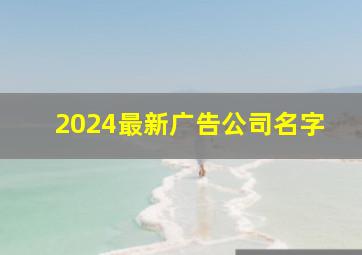 2024最新广告公司名字